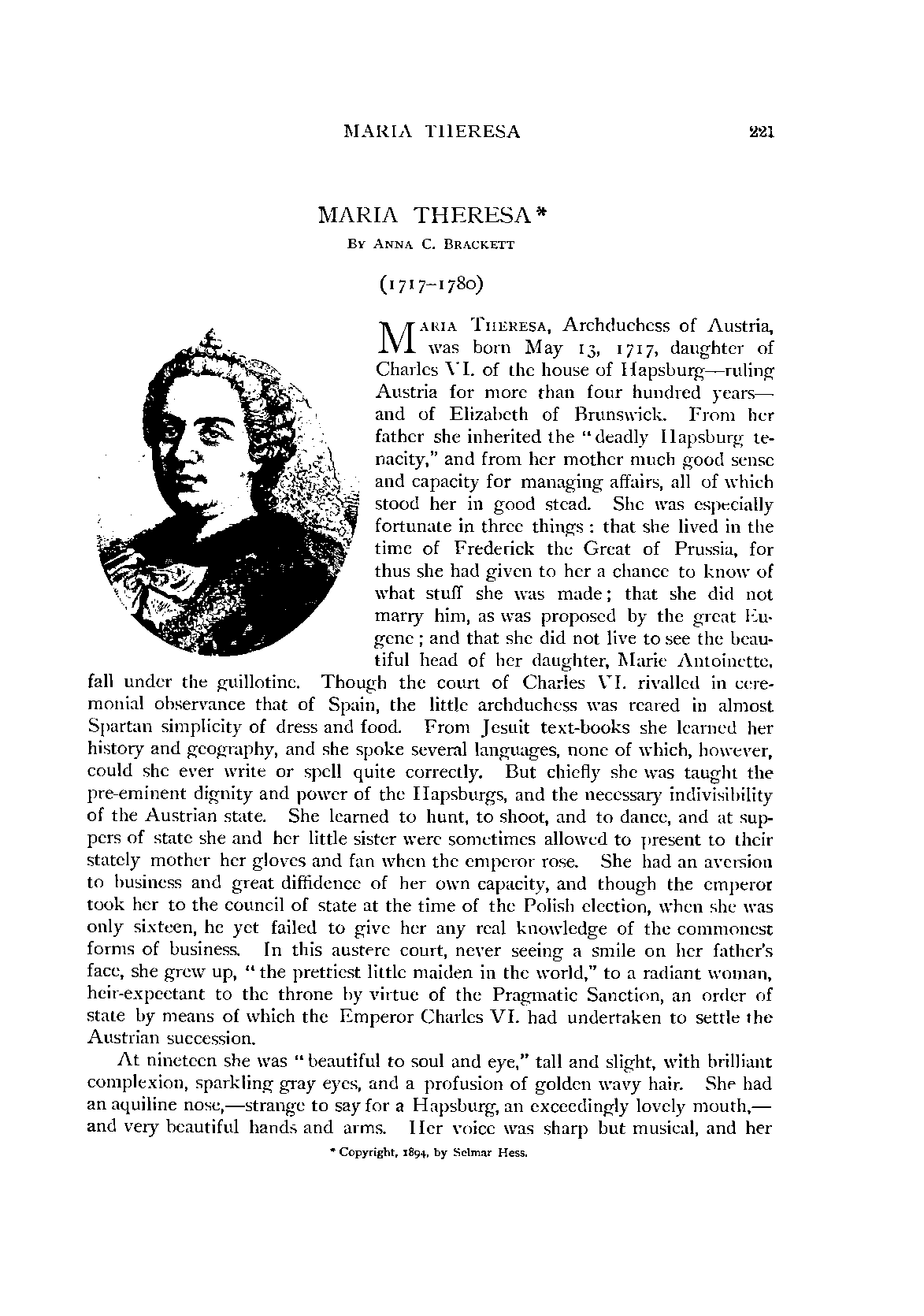 MARIA THERESA 221

MARIA THERESA*

By Anna C. Brackett

(1717-1780)

Maria Theresa, Archduchess of Austria, was born May 13, 1717, daughter of Charles VI. of the house of Hapsburg—ruling Austria for more than four hundred years—and of Elizabeth of Brunswick. From her father she inherited the "deadly Hapsburg tenacity," and from her mother much good sense and capacity for managing affairs, all of which stood her in good stead. She was especially fortunate in three things: that she lived in the time of Frederick the Great of Prussia, for thus she had given to her a chance to know of what stuff she was made; that she did not marry him, as was proposed by the great Eugene; and that she did not live to see the beautiful head of her daughter, Marie Antoinette, fall under the guillotine. Though the court of Charles VI. rivalled in ceremonial observance that of Spain, the little archduchess was reared in almost Spartan simplicity of dress and food. From Jesuit text-books she learned her history and geography, and she spoke several languages, none of which, however, could she ever write or spell quite correctly. But chiefly she was taught the pre-eminent dignity and power of the Hapsburgs, and the necessary indivisibility of the Austrian state. She learned to hunt, to shoot, and to dance, and at suppers of state she and her little sister were sometimes allowed to present to their stately mother her gloves and fan when the emperor rose. She had an aversion to business and great diffidence of her own capacity, and though the emperor took her to the council of state at the time of the Polish election, when she was only sixteen, he yet failed to give her any real knowledge of the commonest forms of business. In this austere court, never seeing a smile on her father's face, she grew up, "the prettiest little maiden in the world," to a radiant woman, heir-expectant to the throne by virtue of the Pragmatic Sanction, an order of state by means of which the Emperor Charles VI. had undertaken to settle the Austrian succession.

At nineteen she was "beautiful to soul and eye," tall and slight, with brilliant complexion, sparkling gray eyes, and a profusion of golden wavy hair. She had an aquiline nose,—strange to say for a Hapsburg, an exceedingly lovely mouth,—and very beautiful hands and arms. Her voice was sharp but musical, and her

* Copyright, 1894, by Selmar Hess.